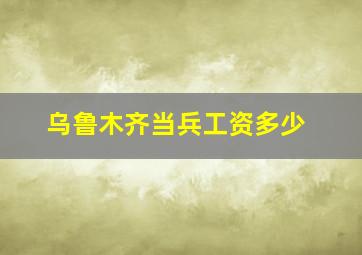 乌鲁木齐当兵工资多少